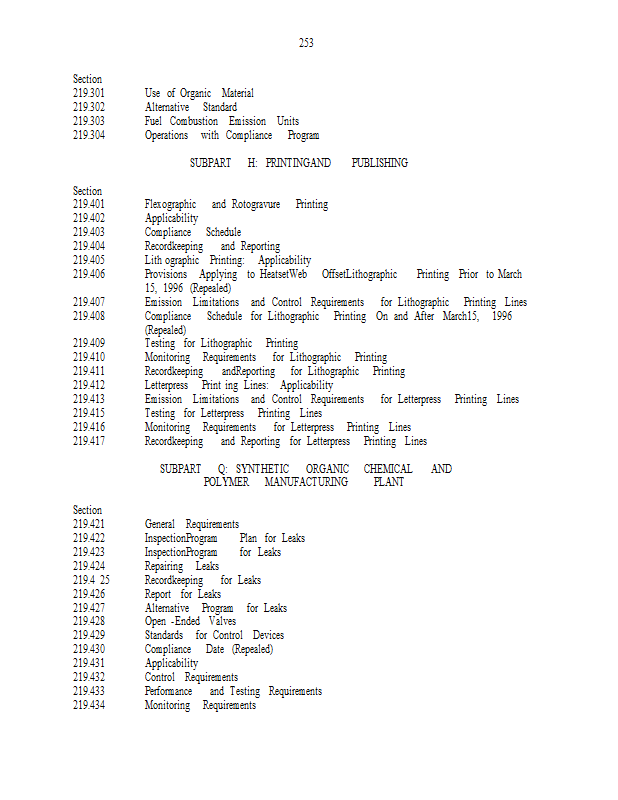 253

Section
219.301 Use of Organic Material
219.302 Alternative Standard
219.303 Fuel Combustion Emission Units
219.304 Operations with Compliance Program

SUBPART H: PRINTINGAND PUBLISHING

Section
219.401 Flexographic and Rotogravure Printing
219.402 Applicability
219.403 Compliance Schedule
219.404 Recordkeeping and Reporting
219.405 Lith ographic Printing: Applicability
219.406 Provisions Applying to HeatsetWeb OffsetLithographic Printing Prior to March 15, 1996 (Repealed)
219.407 Emission Limitations and Control Requirements for Lithographic Printing Lines
219.408 Compliance Schedule for Lithographic Printing On and After March15, 1996 (Repealed)
219.409 Testing for Lithographic Printing
219.410 Monitoring Requirements for Lithographic Printing
219.411 Recordkeeping andReporting for Lithographic Printing
219.412 Letterpress Print ing Lines: Applicability
219.413 Emission Limitations and Control Requirements for Letterpress Printing Lines
219.415 Testing for Letterpress Printing Lines
219.416 Monitoring Requirements for Letterpress Printing Lines
219.417 Recordkeeping and Reporting for Letterpress Printing Lines

SUBPART Q: SYNTHETIC ORGANIC CHEMICAL AND POLYMER MANUFACTURING PLANT

Section
219.421 General Requirements
219.422 InspectionProgram Plan for Leaks
219.423 InspectionProgram for Leaks
219.424 Repairing Leaks
219.4 25 Recordkeeping for Leaks
219.426 Report for Leaks
219.427 Alternative Program for Leaks
219.428 Open -Ended Valves
219.429 Standards for Control Devices
219.430 Compliance Date (Repealed)
219.431 Applicability
219.432 Control Requirements
219.433 Performance and Testing Requirements
219.434 Monitoring Requirements